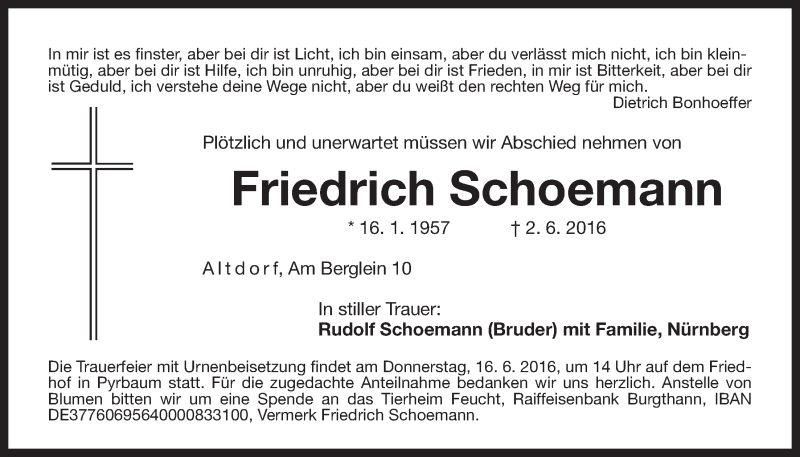 In mir ist es finster, aber bei dir ist Licht, ich bin einsam, aber du verlässt mich nicht, ich bin kleinmütig, aber bei dir ist Hilfe, ich bin unruhig, aber bei dir ist Frieden, in mir ist Bitterkeit, aber bei dir ist Geduld, ich verstehe deine Wege nicht, aber du weißt den rechten Weg für mich.
Dietrich Bonhoeffer

Plötzlich und unerwartet müssen wir Abschied nehmen von

Friedrich Schoemann

* 16. 1. 1957 † 2. 6. 2016

Altdorf, Am Berglein 10

In stiller Trauer:
Rudolf Schoemann (Bruder) mit Familie, Nürnberg

Die Trauerfeier mit Urnenbeisetzung findet am Donnerstag, 16. 6. 2016, um 14 Uhr auf dem Friedhof in Pyrbaum statt. Für die zugedachte Anteilnahme bedanken wir uns herzlich. Anstelle von Blumen bitten wir um eine Spende an das Tierheim Feucht, Raiffeisenbank Burgthann, IBAN DE37760695640000833100, Vermerk Friedrich Schoemann.